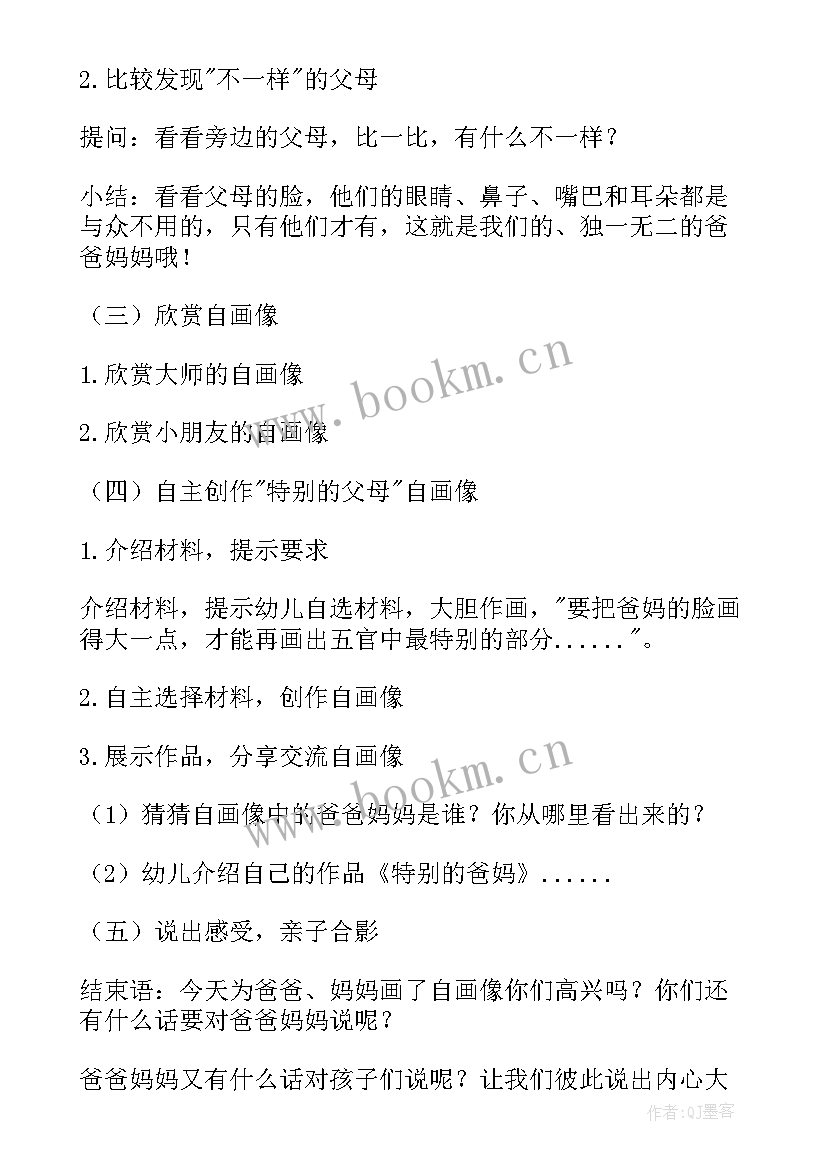 2.比较发现"不一样"的父母

提问：看看旁边的父母，比一比，有什么不一样？

小结：看看父母的脸，他们的眼睛、鼻子、嘴巴和耳朵都是与众不用的，只有他们才有，这就是我们的、独一无二的爸爸妈妈哦！

（三）欣赏自画像

1.欣赏大师的自画像

2.欣赏小朋友的自画像

（四）自主创作"特别的父母"自画像

1.介绍材料，提示要求

介绍材料，提示幼儿自选材料，大胆作画，"要把爸妈的脸画得大一点，才能再画出五官中最特别的部分......"。

2.自主选择材料，创作自画像

3.展示作品，分享交流自画像

（1）猜猜自画像中的爸爸妈妈是谁？你从哪里看出来的？

（2）幼儿介绍自己的作品《特别的爸妈》......

（五）说出感受，亲子合影

结束语：今天为爸爸、妈妈画了自画像你们高兴吗？你们还有什么话要对爸爸妈妈说呢？

爸爸妈妈又有什么话对孩子们说呢？让我们彼此说出内心大

www.bookm.cn

www.bookm.cn

作者:QJ墨客